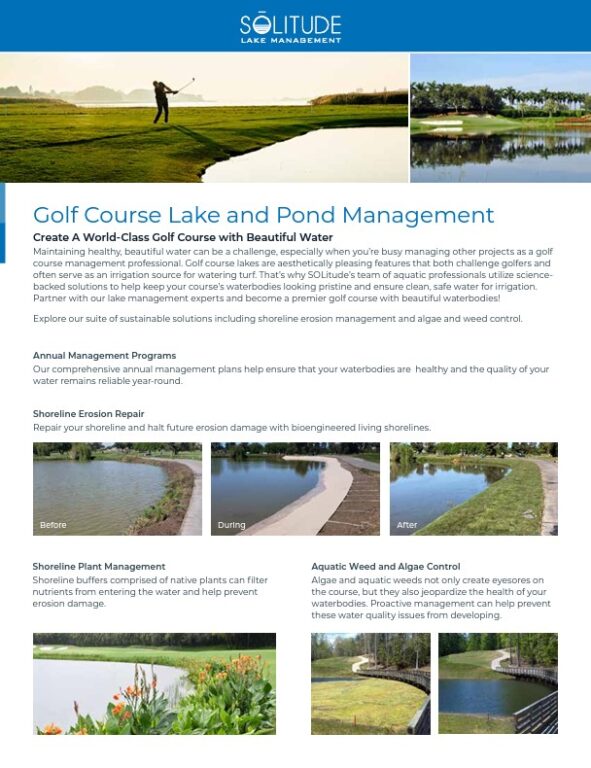 SŌLITUDE
LAKE MANAGEMENT

Golf Course Lake and Pond Management

Create A World-Class Golf Course with Beautiful Water

Maintaining healthy, beautiful water can be a challenge, especially when you're busy managing other projects as a golf course management professional. Golf course lakes are aesthetically pleasing features that both challenge golfers and often serve as an irrigation source for watering turf. That's why SOLitude's team of aquatic professionals utilize science-backed solutions to help keep your course's waterbodies looking pristine and ensure clean, safe water for irrigation. Partner with our lake management experts and become a premier golf course with beautiful waterbodies!

Explore our suite of sustainable solutions including shoreline erosion management and algae and weed control.

Annual Management Programs

Our comprehensive annual management plans help ensure that your waterbodies are healthy and the quality of your water remains reliable year-round.

Shoreline Erosion Repair

Repair your shoreline and halt future erosion damage with bioengineered living shorelines.

Before

During

After

Shoreline Plant Management

Shoreline buffers comprised of native plants can filter nutrients from entering the water and help prevent erosion damage.

Aquatic Weed and Algae Control

Algae and aquatic weeds not only create eyesores on the course, but they also jeopardize the health of your waterbodies. Proactive management can help prevent these water quality issues from developing.